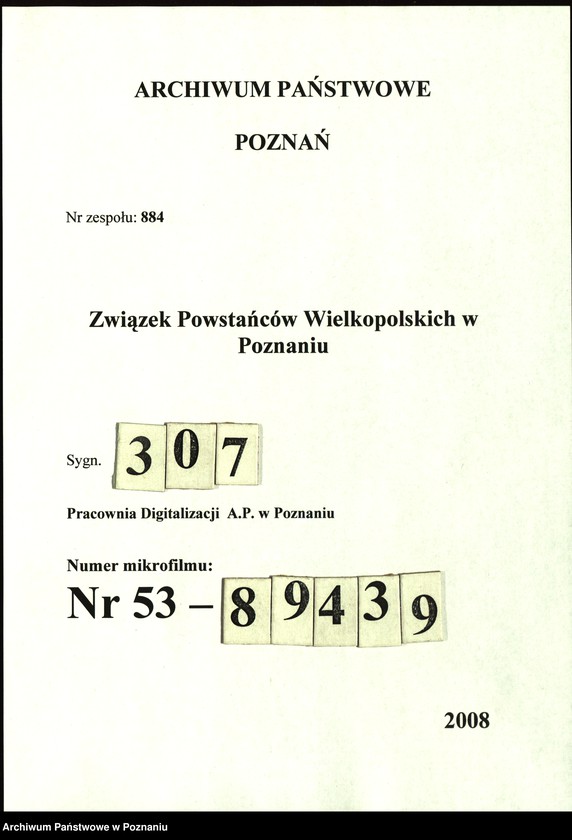 ARCHIWUM PAŃSTWOWE

POZNAŃ

Nr zespołu: 884

Związek Powstańców Wielkopolskich w Poznaniu

Sygn. 307

Pracownia Digitalizacji A.P. w Poznaniu

Numer mikrofilmu:
Nr 53 – 89439

2008

Archiwum Państwowe w Poznaniu